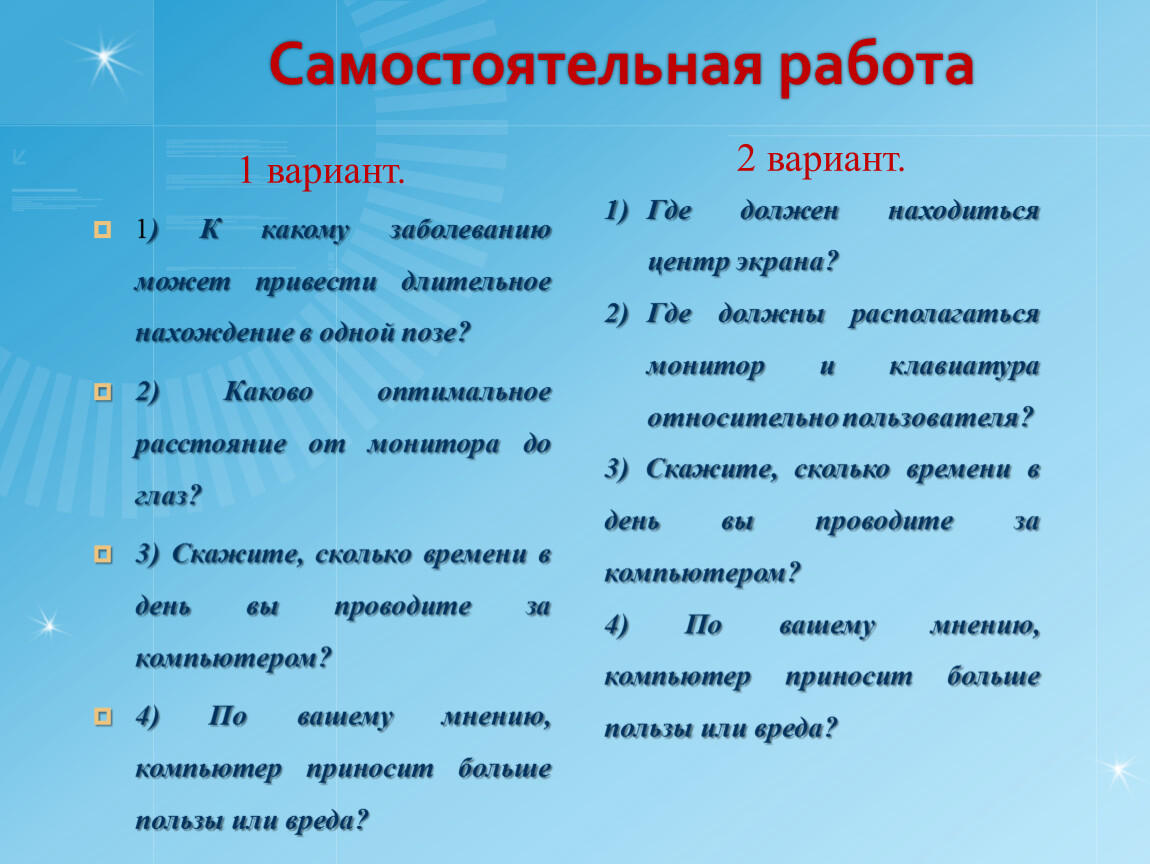 Самостоятельная работа

1 вариант.

1) К какому заболеванию может привести длительное нахождение в одной позе?

2) Каково оптимальное расстояние от монитора до глаз?

3) Скажите, сколько времени в день вы проводите за компьютером?

4) По вашему мнению, компьютер приносит больше пользы или вреда?

2 вариант.

1) Где должен находиться центр экрана?

2) Где должны располагаться монитор и клавиатура относительно пользователя?

3) Скажите, сколько времени в день вы проводите за компьютером?

4) По вашему мнению, компьютер приносит больше пользы или вреда?